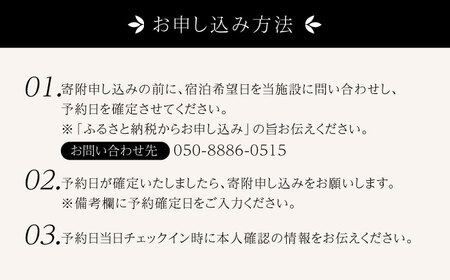 お申し込み方法

01. 寄附申し込みの前に、宿泊希望日を当施設に問い合わせし、予約日を確定させてください。
※「ふるさと納税からお申し込み」の旨お伝えください。
お問い合わせ先 050-8886-0515

02. 予約日が確定いたしましたら、寄附申し込みをお願いします。
※備考欄に予約確定日をご入力ください。

03. 予約日当日チェックイン時に本人確認の情報をお伝えください。